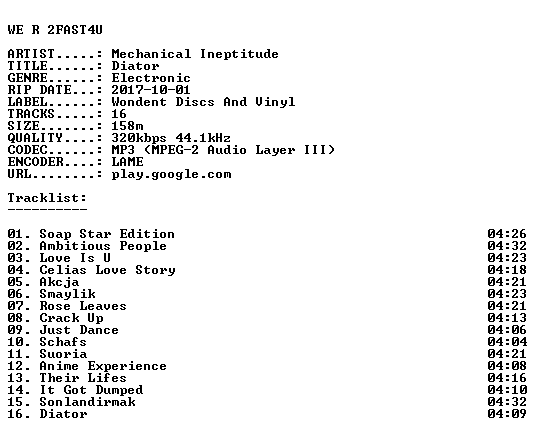 WE R 2FAST4U

ARTIST.....: Mechanical Ineptitude
TITLE......: Diator
GENRE......: Electronic
RIP DATE...: 2017-10-01
LABEL......: Wondent Discs And Vinyl
TRACKS.....: 16
SIZE.......: 158m
QUALITY....: 320kbps 44.1kHz
CODEC......: MP3 (MPEG-2 Audio Layer III)
ENCODER....: LAME
URL........: play.google.com

Tracklist:
----------

01. Soap Star Edition 04:26
02. Ambitious People 04:32
03. Love Is U 04:23
04. Celias Love Story 04:18
05. Akcja 04:21
06. Smaylik 04:23
07. Rose Leaves 04:21
08. Crack Up 04:13
09. Just Dance 04:06
10. Schafs 04:04
11. Suoria 04:21
12. Anime Experience 04:08
13. Their Lifes 04:16
14. It Got Dumped 04:10
15. Sonlandirmak 04:32
16. Diator 04:09